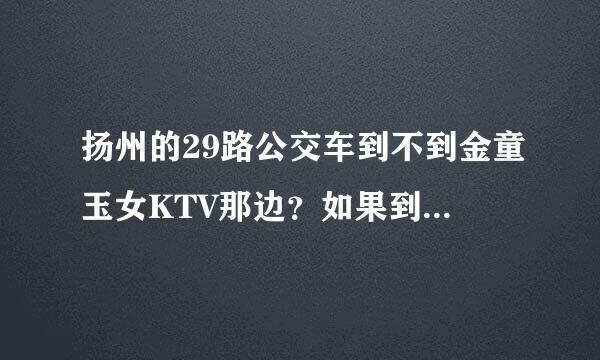 扬州的29路公交车到不到金童玉女KTV那边？如果到...